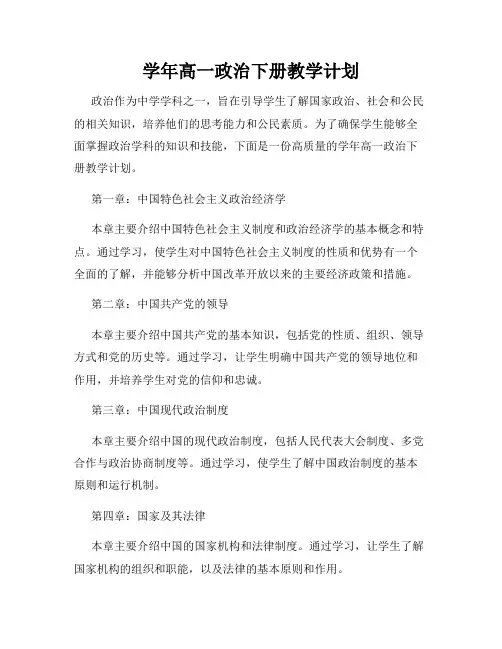 学年高一政治下册教学计划

政治作为中学学科之一，旨在引导学生了解国家政治、社会和公民的相关知识，培养他们的思考能力和公民素质。为了确保学生能够全面掌握政治学科的知识和技能，下面是一份高质量的学年高一政治下册教学计划。

第一章：中国特色社会主义政治经济学

本章主要介绍中国特色社会主义制度和政治经济学的基本概念和特点。通过学习，使学生对中国特色社会主义制度的性质和优势有一个全面的了解，并能够分析中国改革开放以来的主要经济政策和措施。

第二章：中国共产党的领导

本章主要介绍中国共产党的基本知识，包括党的性质、组织、领导方式和党的历史等。通过学习，让学生明确中国共产党的领导地位和作用，并培养学生对党的信仰和忠诚。

第三章：中国现代政治制度

本章主要介绍中国的现代政治制度，包括人民代表大会制度、多党合作与政治协商制度等。通过学习，使学生了解中国政治制度的基本原则和运行机制。

第四章：国家及其法律

本章主要介绍中国的国家机构和法律制度。通过学习，让学生了解国家机构的组织和职能，以及法律的基本原则和作用。